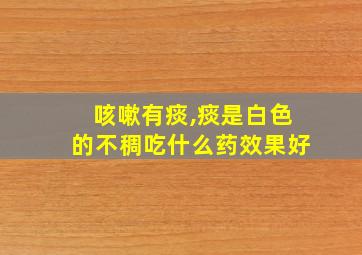 咳嗽有痰,痰是白色的不稠吃什么药效果好